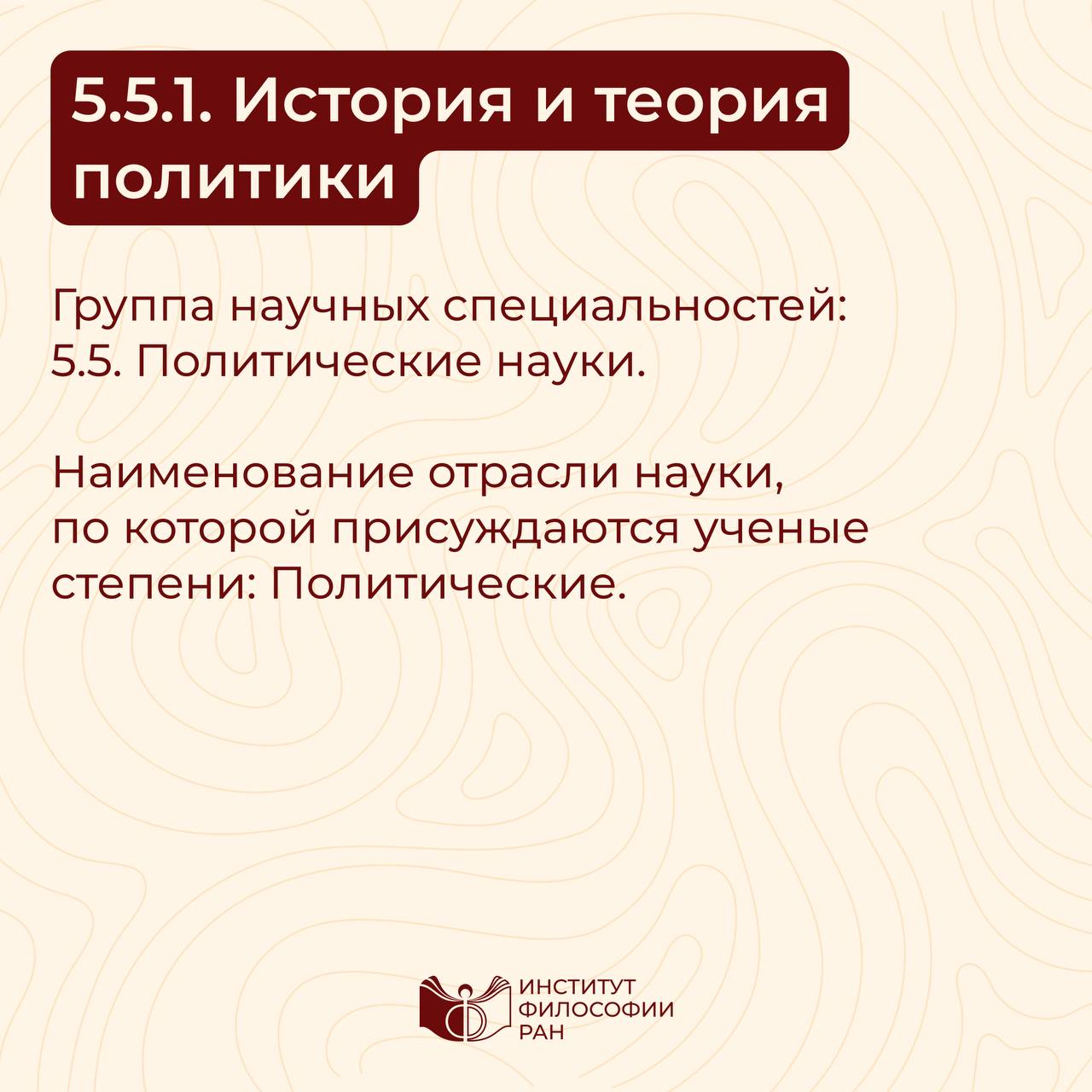 5.5.1. История и теория политики

Группа научных специальностей: 5.5. Политические науки.

Наименование отрасли науки, по которой присуждаются ученые степени: Политические.

ИНСТИТУТ
ФИЛОСОФИИ
РАН